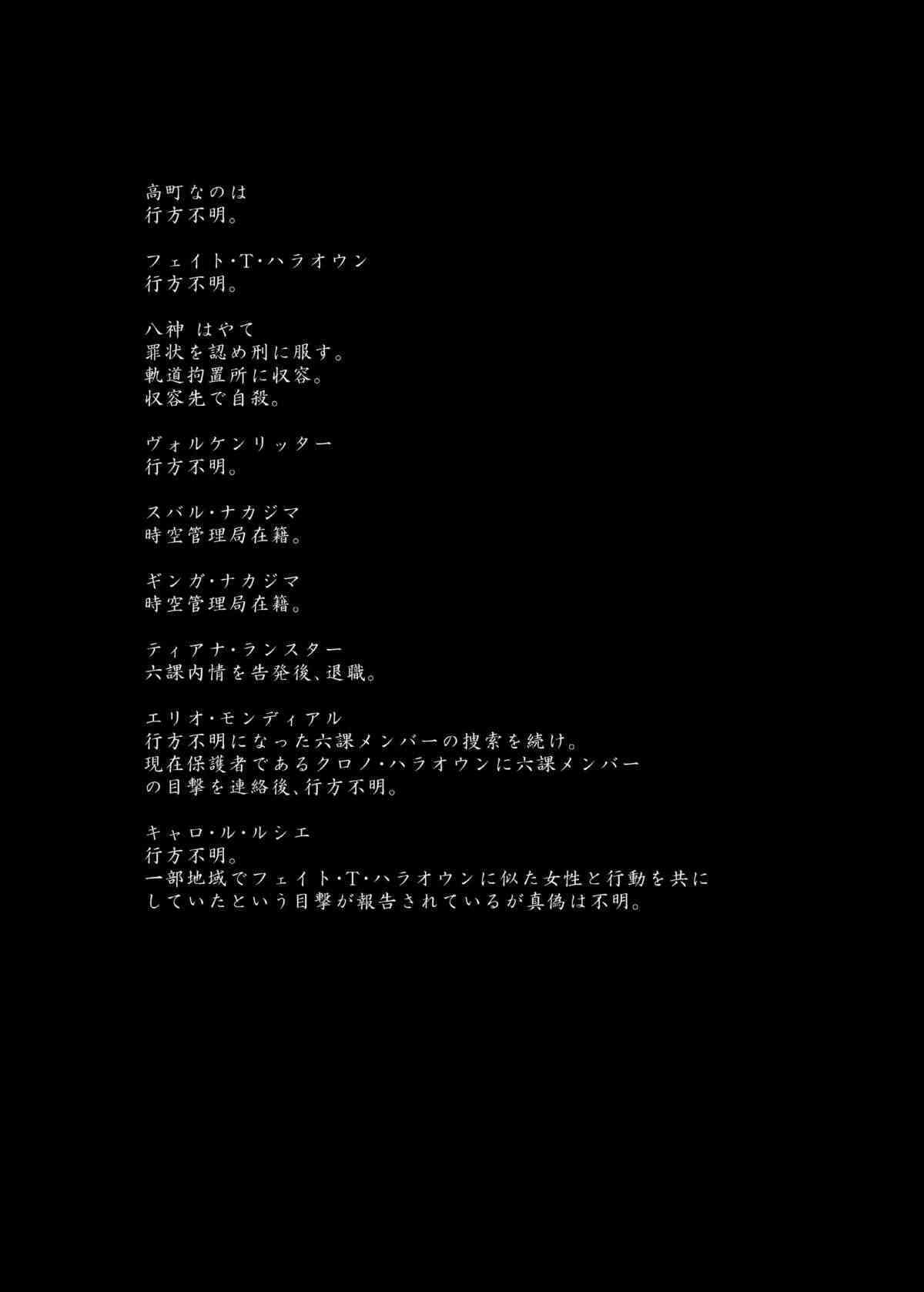 高町なのは
行方不明。

フェイト・T・ハラオウン
行方不明。

八神 はやて
罪状を認め刑に服す。
軌道拘置所に収容。
収容先で自殺。

ヴォルケンリッター
行方不明。

スバル・ナカジマ
時空管理局在籍。

ギンガ・ナカジマ
時空管理局在籍。

ティアナ・ランスター
六課内情を告発後、退職。

エリオ・モンディアル
行方不明になった六課メンバーの捜索を続け。
現在保護者であるクロノ・ハラオウンに六課メンバーの目撃を連絡後、行方不明。

キャロ・ル・ルシエ
行方不明。
一部地域でフェイト・T・ハラオウンに似た女性と行動を共にしていたという目撃が報告されているが真偽は不明。